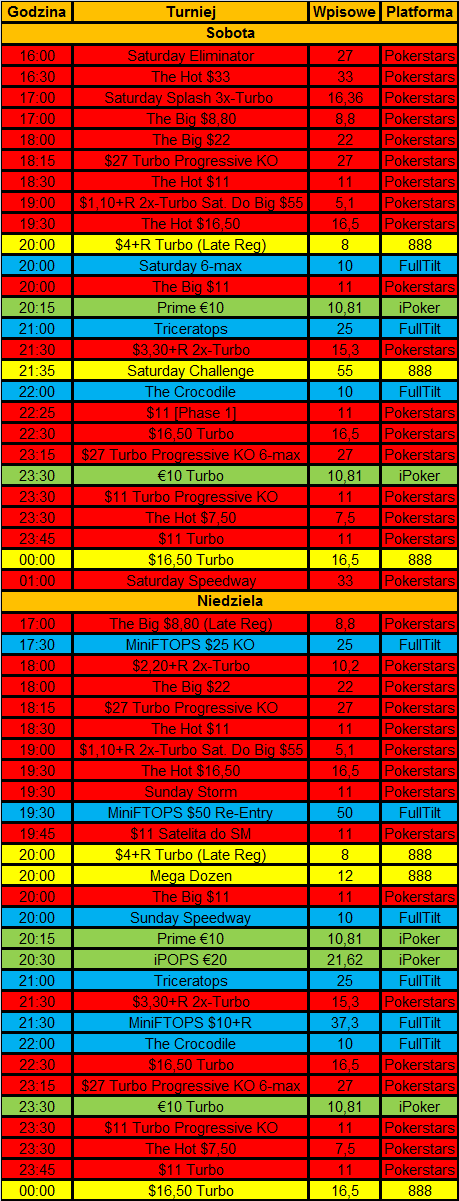 | Godzina | Turniej | Wpisowe | Platforma |
|---|---|---|---|
| Sobota | | | |
| 16:00 | Saturday Eliminator | 27 | Pokerstars |
| 16:30 | The Hot $33 | 33 | Pokerstars |
| 17:00 | Saturday Splash 3x-Turbo | 16,36 | Pokerstars |
| 17:00 | The Big $8,80 | 8,8 | Pokerstars |
| 18:00 | The Big $22 | 22 | Pokerstars |
| 18:15 | $27 Turbo Progressive KO | 27 | Pokerstars |
| 18:30 | The Hot $11 | 11 | Pokerstars |
| 19:00 | $1,10+R 2x-Turbo Sat. Do Big $55 | 5,1 | Pokerstars |
| 19:30 | The Hot $16,50 | 16,5 | Pokerstars |
| 20:00 | $4+R Turbo (Late Reg) | 8 | 888 |
| 20:00 | Saturday 6-max | 10 | FullTilt |
| 20:00 | The Big $11 | 11 | Pokerstars |
| 20:15 | Prime €10 | 10,81 | iPoker |
| 21:00 | Triceratops | 25 | FullTilt |
| 21:30 | $3,30+R 2x-Turbo | 15,3 | Pokerstars |
| 21:35 | Saturday Challenge | 55 | 888 |
| 22:00 | The Crocodile | 10 | FullTilt |
| 22:25 | $11 [Phase 1] | 11 | Pokerstars |
| 22:30 | $16,50 Turbo | 16,5 | Pokerstars |
| 23:15 | $27 Turbo Progressive KO 6-max | 27 | Pokerstars |
| 23:30 | €10 Turbo | 10,81 | iPoker |
| 23:30 | $11 Turbo Progressive KO | 11 | Pokerstars |
| 23:30 | The Hot $7,50 | 7,5 | Pokerstars |
| 23:45 | $11 Turbo | 11 | Pokerstars |
| 00:00 | $16,50 Turbo | 16,5 | 888 |
| 01:00 | Saturday Speedway | 33 | Pokerstars |
| Niedziela | | | |
| 17:00 | The Big $8,80 (Late Reg) | 8,8 | Pokerstars |
| 17:30 | MiniFTOPS $25 KO | 25 | FullTilt |
| 18:00 | $2,20+R 2x-Turbo | 10,2 | Pokerstars |
| 18:00 | The Big $22 | 22 | Pokerstars |
| 18:15 | $27 Turbo Progressive KO | 27 | Pokerstars |
| 18:30 | The Hot $11 | 11 | Pokerstars |
| 19:00 | $1,10+R 2x-Turbo Sat. Do Big $55 | 5,1 | Pokerstars |
| 19:30 | The Hot $16,50 | 16,5 | Pokerstars |
| 19:30 | Sunday Storm | 11 | Pokerstars |
| 19:30 | MiniFTOPS $50 Re-Entry | 50 | FullTilt |
| 19:45 | $11 Satelita do SM | 11 | Pokerstars |
| 20:00 | $4+R Turbo (Late Reg) | 8 | 888 |
| 20:00 | Mega Dozen | 12 | 888 |
| 20:00 | The Big $11 | 11 | Pokerstars |
| 20:00 | Sunday Speedway | 10 | FullTilt |
| 20:15 | Prime €10 | 10,81 | iPoker |
| 20:30 | iPOPS €20 | 21,62 | iPoker |
| 21:00 | Triceratops | 25 | FullTilt |
| 21:30 | $3,30+R 2x-Turbo | 15,3 | Pokerstars |
| 21:30 | MiniFTOPS $10+R | 37,3 | FullTilt |
| 22:00 | The Crocodile | 10 | FullTilt |
| 22:30 | $16,50 Turbo | 16,5 | Pokerstars |
| 23:15 | $27 Turbo Progressive KO 6-max | 27 | Pokerstars |
| 23:30 | €10 Turbo | 10,81 | iPoker |
| 23:30 | $11 Turbo Progressive KO | 11 | Pokerstars |
| 23:30 | The Hot $7,50 | 7,5 | Pokerstars |
| 23:45 | $11 Turbo | 11 | Pokerstars |
| 00:00 | $16,50 Turbo | 16,5 | 888 |